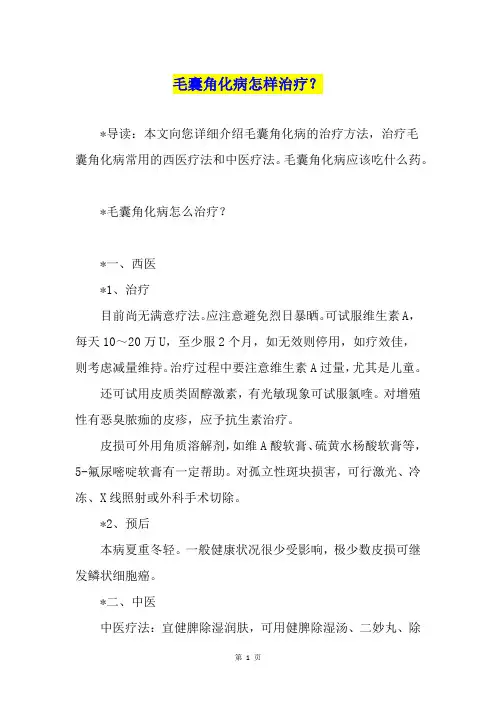 毛囊角化病怎样治疗？

*导读：本文向您详细介绍毛囊角化病的治疗方法，治疗毛囊角化病常用的西医疗法和中医疗法。毛囊角化病应该吃什么药。

*毛囊角化病怎么治疗？

*一、西医

*1、治疗

目前尚无满意疗法。应注意避免烈日暴晒。可试服维生素A，每天10～20万U，至少服2个月，如无效则停用，如疗效佳，则考虑减量维持。治疗过程中要注意维生素A过量，尤其是儿童。

还可试用皮质类固醇激素，有光敏现象可试服氯喹。对增殖性有恶臭脓痂的皮疹，应予抗生素治疗。

皮损可外用角质溶解剂，如维A酸软膏、硫黄水杨酸软膏等，5-氟尿嘧啶软膏有一定帮助。对孤立性斑块损害，可行激光、冷冻、X线照射或外科手术切除。

*2、预后

本病夏重冬轻。一般健康状况很少受影响，极少数皮损可继发鳞状细胞癌。

*二、中医

中医疗法：宜健脾除湿润肤，可用健脾除湿汤、二妙丸、除

第 1 页